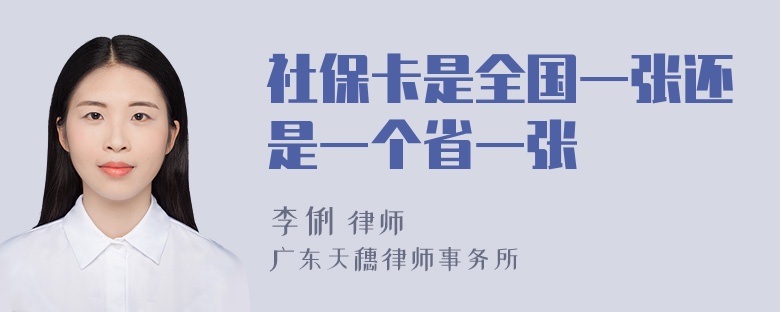 社保卡是全国一张还是一个省一张

李俐 律师
广东天穗律师事务所